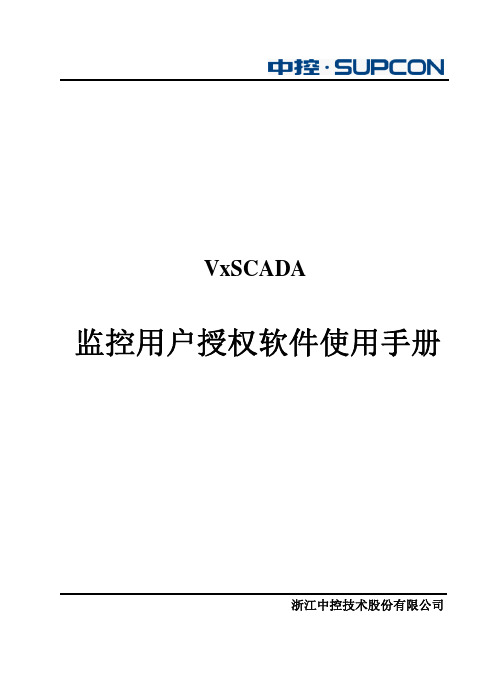 中控·SUPCON

VxSCADA

监控用户授权软件使用手册

浙江中控技术股份有限公司